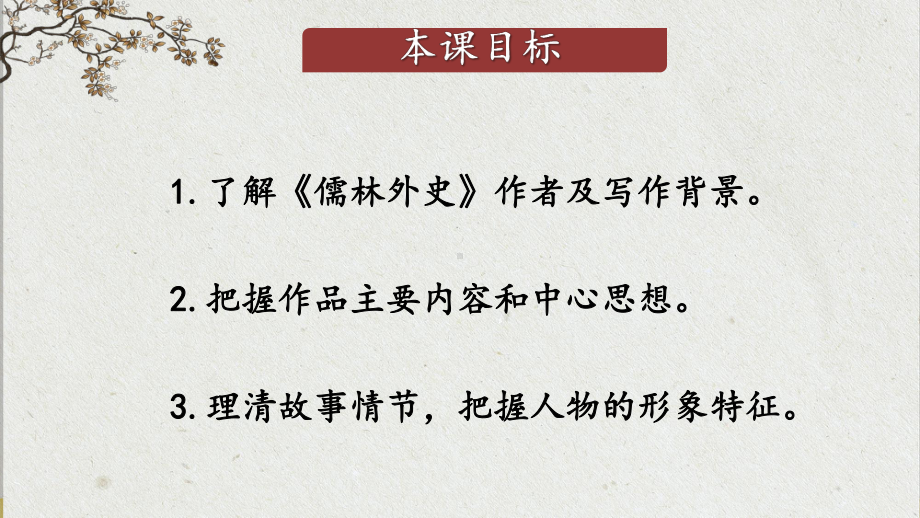 本课目标

1. 了解《儒林外史》作者及写作背景。

2. 把握作品主要内容和中心思想。

3. 理清故事情节，把握人物的形象特征。